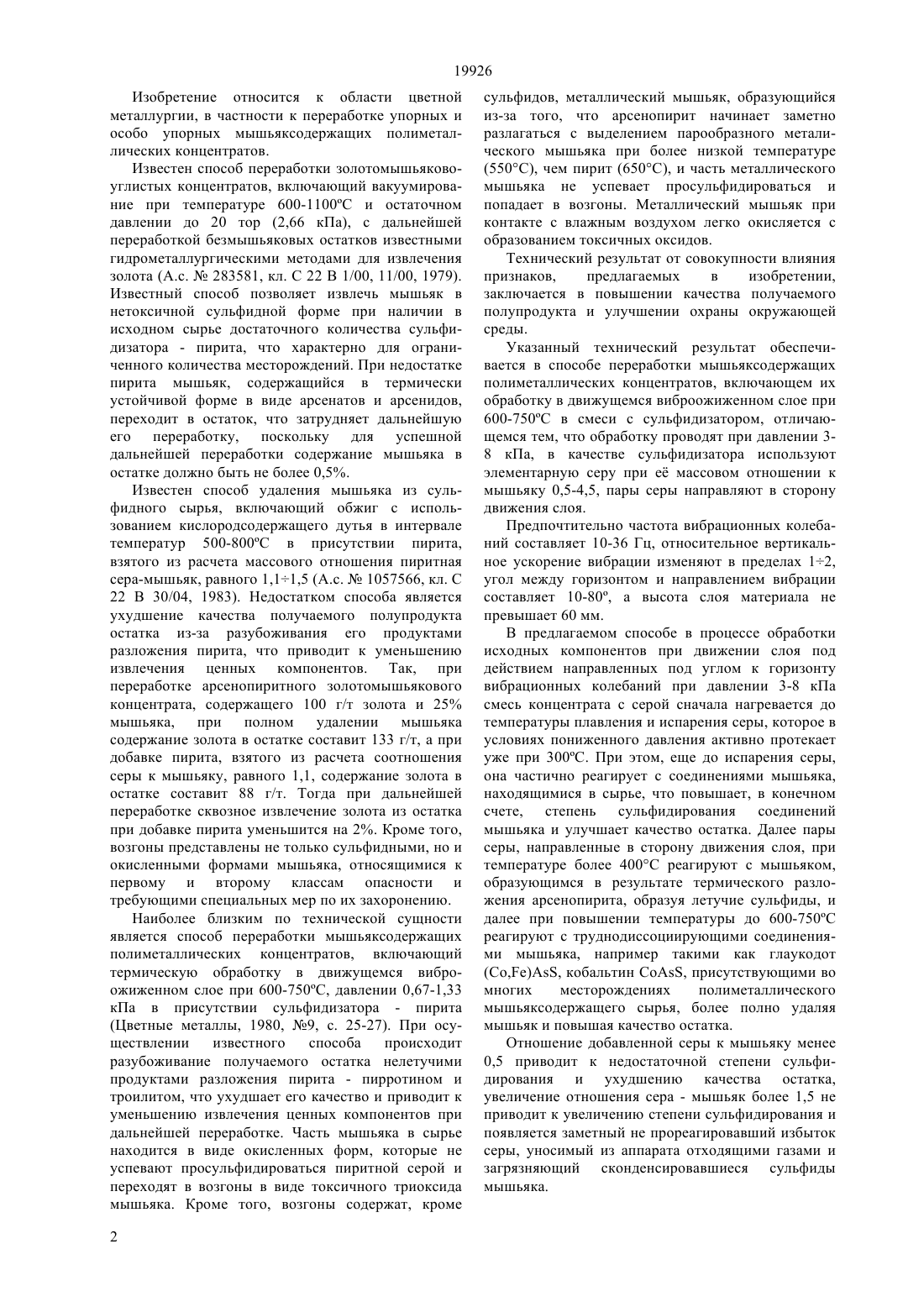 19926

Изобретение относится к области цветной металлургии, в частности к переработке упорных и особо упорных мышьяксодержащих полиметаллических концентратов.

Известен способ переработки золотомышьяковоуглистых концентратов, включающий вакуумирование при температуре 600-1100ºС и остаточном давлении до 20 тор (2,66 кПа), с дальнейшей переработкой безмышьяковых остатков известными гидрометаллургическими методами для извлечения золота (А.с. № 283581, кл. С 22 В 1/00, 11/00, 1979). Известный способ позволяет извлечь мышьяк в нетоксичной сульфидной форме при наличии в исходном сырье достаточного количества сульфидизатора - пирита, что характерно для ограниченного количества месторождений. При недостатке пирита мышьяк, содержащийся в термически устойчивой форме в виде арсенатов и арсенидов, переходит в остаток, что затрудняет дальнейшую его переработку, поскольку для успешной дальнейшей переработки содержание мышьяка в остатке должно быть не более 0,5%.

Известен способ удаления мышьяка из сульфидного сырья, включающий обжиг с использованием кислородсодержащего дутья в интервале температур 500-800ºС в присутствии пирита, взятого из расчета массового отношения пиритная сера-мышьяк, равного 1,1÷1,5 (А.с. № 1057566, кл. С 22 В 30/04, 1983). Недостатком способа является ухудшение качества получаемого полупродукта остатка из-за разубоживания его продуктами разложения пирита, что приводит к уменьшению извлечения ценных компонентов. Так, при переработке арсенопиритного золотомышьякового концентрата, содержащего 100 г/т золота и 25% мышьяка, при полном удалении мышьяка содержание золота в остатке составит 133 г/т, а при добавке пирита, взятого из расчета соотношения серы к мышьяку, равного 1,1, содержание золота в остатке составит 88 г/т. Тогда при дальнейшей переработке сквозное извлечение золота из остатка при добавке пирита уменьшится на 2%. Кроме того, возгоны представлены не только сульфидными, но и окисленными формами мышьяка, относящимися к первому и второму классам опасности и требующими специальных мер по их захоронению.

Наиболее близким по технической сущности является способ переработки мышьяксодержащих полиметаллических концентратов, включающий термическую обработку в движущемся виброожиженном слое при 600-750ºС, давлении 0,67-1,33 кПа в присутствии сульфидизатора - пирита (Цветные металлы, 1980, №9, с. 25-27). При осуществлении известного способа происходит разубоживание получаемого остатка нелетучими продуктами разложения пирита - пирротином и троилитом, что ухудшает его качество и приводит к уменьшению извлечения ценных компонентов при дальнейшей переработке. Часть мышьяка в сырье находится в виде окисленных форм, которые не успевают просульфидироваться пиритной серой и переходят в возгоны в виде токсичного триоксида мышьяка. Кроме того, возгоны содержат, кроме сульфидов, металлический мышьяк, образующийся из-за того, что арсенопирит начинает заметно разлагаться с выделением парообразного металического мышьяка при более низкой температуре (550°С), чем пирит (650°С), и часть металлического мышьяка не успевает просульфидироваться и попадает в возгоны. Металлический мышьяк при контакте с влажным воздухом легко окисляется с образованием токсичных оксидов.

Технический результат от совокупности влияния признаков, предлагаемых в изобретении, заключается в повышении качества получаемого полупродукта и улучшении охраны окружающей среды.

Указанный технический результат обеспечивается в способе переработки мышьяксодержащих полиметаллических концентратов, включающем их обработку в движущемся виброожиженном слое при 600-750ºС в смеси с сульфидизатором, отличающемся тем, что обработку проводят при давлении 3-8 кПа, в качестве сульфидизатора используют элементарную серу при её массовом отношении к мышьяку 0,5-4,5, пары серы направляют в сторону движения слоя.

Предпочтительно частота вибрационных колебаний составляет 10-36 Гц, относительное вертикальное ускорение вибрации изменяют в пределах 1÷2, угол между горизонтом и направлением вибрации составляет 10-80º, а высота слоя материала не превышает 60 мм.

В предлагаемом способе в процессе обработки исходных компонентов при движении слоя под действием направленных под углом к горизонту вибрационных колебаний при давлении 3-8 кПа смесь концентрата с серой сначала нагревается до температуры плавления и испарения серы, которое в условиях пониженного давления активно протекает уже при 300ºС. При этом, еще до испарения серы, она частично реагирует с соединениями мышьяка, находящимися в сырье, что повышает, в конечном счете, степень сульфидирования соединений мышьяка и улучшает качество остатка. Далее пары серы, направленные в сторону движения слоя, при температуре более 400°С реагируют с мышьяком, образующимся в результате термического разложения арсенопирита, образуя летучие сульфиды, и далее при повышении температуры до 600-750ºС реагируют с труднодиссоциирующими соединениями мышьяка, например такими как глаукодот (Co,Fe)AsS, кобальтин CoAsS, присутствующими во многих месторождениях полиметаллического мышьяксодержащего сырья, более полно удаляя мышьяк и повышая качество остатка.

Отношение добавленной серы к мышьяку менее 0,5 приводит к недостаточной степени сульфидирования и ухудшению качества остатка, увеличение отношения сера - мышьяк более 1,5 не приводит к увеличению степени сульфидирования и появляется заметный не прореагировавший избыток серы, уносимый из аппарата отходящими газами и загрязняющий сконденсировавшиеся сульфиды мышьяка.

2